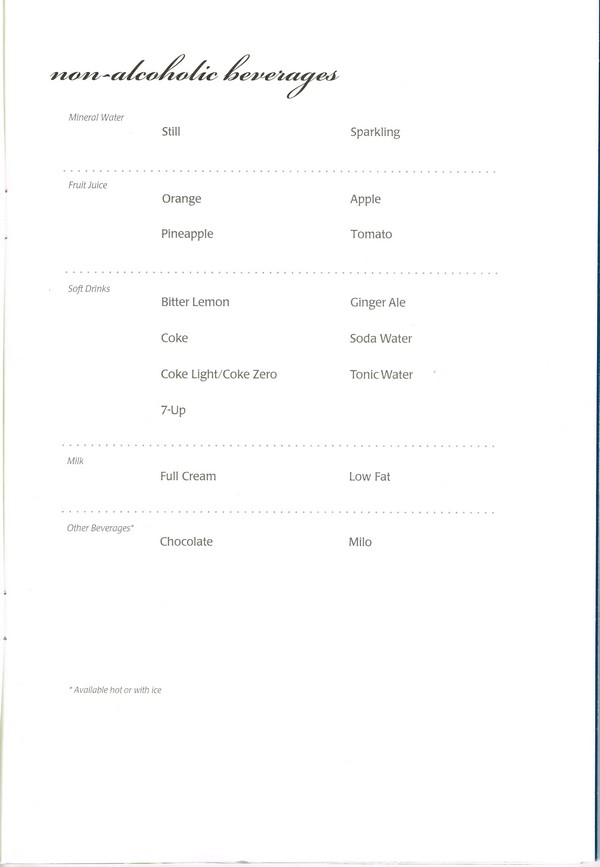 non-alcoholic beverages

Mineral Water
Still
Sparkling

Fruit Juice
Orange
Apple
Pineapple
Tomato

Soft Drinks
Bitter Lemon
Ginger Ale
Coke
Soda Water
Coke Light/Coke Zero
Tonic Water
7-Up

Milk
Full Cream
Low Fat

Other Beverages*
Chocolate
Milo

* Available hot or with ice